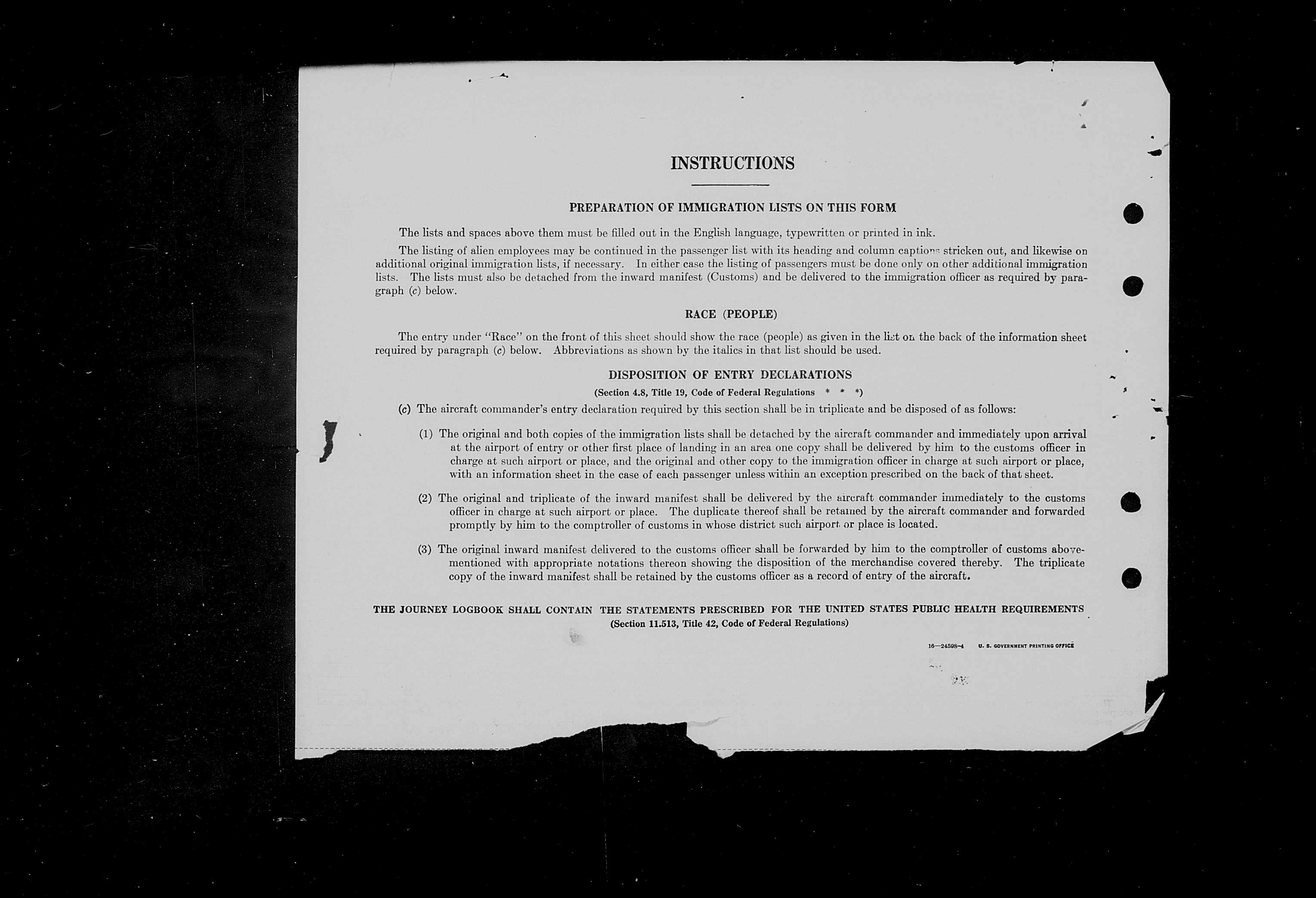 INSTRUCTIONS

PREPARATION OF IMMIGRATION LISTS ON THIS FORM

The lists and spaces above them must be filled out in the English language, typewritten or printed in ink.

The listing of alien employees may be continued in the passenger list with its heading and column captions stricken out, and likewise on additional original immigration lists, if necessary. In either case the listing of passengers must be done only on other additional immigration lists. The lists must also be detached from the inward manifest (Customs) and be delivered to the immigration officer as required by paragraph (c) below.

RACE (PEOPLE)

The entry under "Race" on the front of this sheet should show the race (people) as given in the list on the back of the information sheet required by paragraph (c) below. Abbreviations as shown by the italics in that list should be used.

DISPOSITION OF ENTRY DECLARATIONS

(Section 4.8, Title 19, Code of Federal Regulations * * *)

(c) The aircraft commander's entry declaration required by this section shall be in triplicate and be disposed of as follows:

(1) The original and both copies of the immigration lists shall be detached by the aircraft commander and immediately upon arrival at the airport of entry or other first place of landing in an area one copy shall be delivered by him to the customs officer in charge at such airport or place, and the original and other copy to the immigration officer in charge at such airport or place, with an information sheet in the case of each passenger unless within an exception prescribed on the back of that sheet.

(2) The original and triplicate of the inward manifest shall be delivered by the aircraft commander immediately to the customs officer in charge at such airport or place. The duplicate thereof shall be retained by the aircraft commander and forwarded promptly by him to the comptroller of customs in whose district such airport or place is located.

(3) The original inward manifest delivered to the customs officer shall be forwarded by him to the comptroller of customs abovementioned with appropriate notations thereon showing the disposition of the merchandise covered thereby. The triplicate copy of the inward manifest shall be retained by the customs officer as a record of entry of the aircraft.

THE JOURNEY LOGBOOK SHALL CONTAIN THE STATEMENTS PRESCRIBED FOR THE UNITED STATES PUBLIC HEALTH REQUIREMENTS
(Section 11.513, Title 42, Code of Federal Regulations)

16—24598-4 U. S. GOVERNMENT PRINTING OFFICE